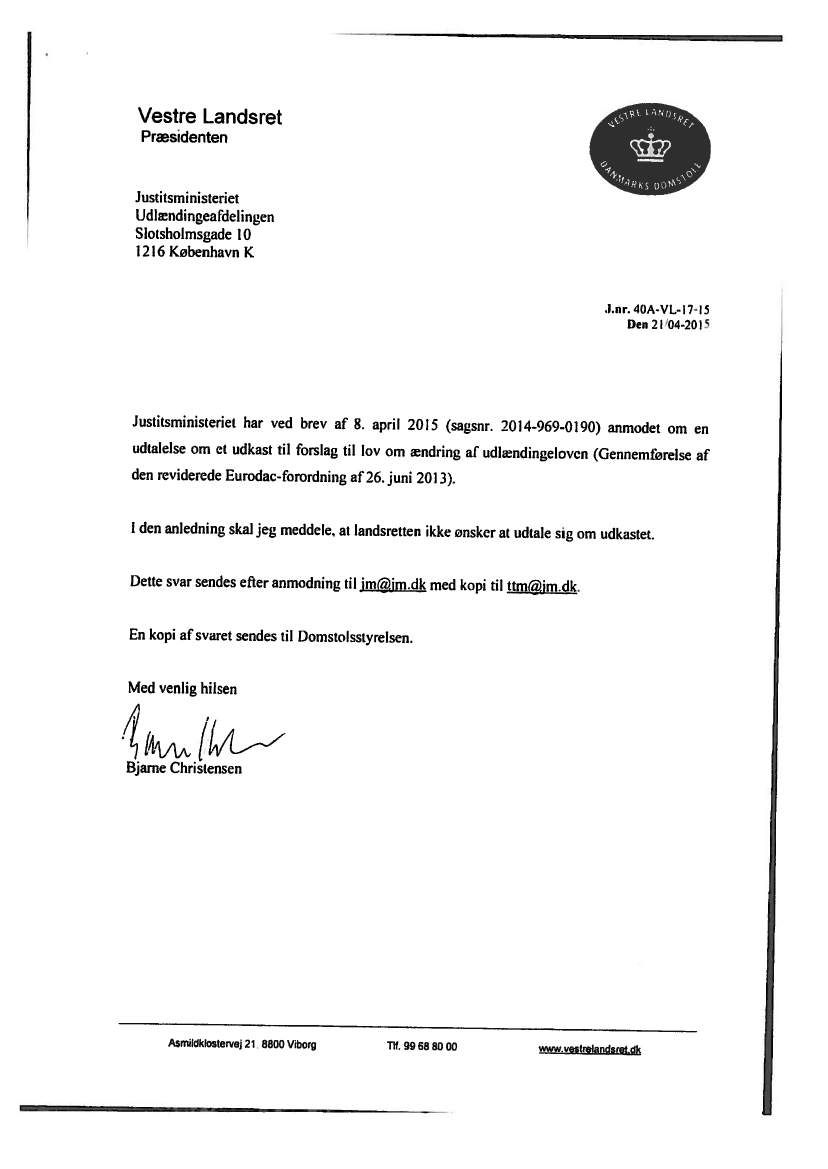 Vestre Landsret
Præsidenten

VESTRE LANDSRET
DANMARKS DOMSTOLE

Justitsministeriet
Udlændingeafdelingen
Slotsholmsgade 10
1216 København K

J.nr. 40A-VL-17-15
Den 21/04-2015

Justitsministeriet har ved brev af 8. april 2015 (sagsnr. 2014-969-0190) anmodet om en udtalelse om et udkast til forslag til lov om ændring af udlændingeloven (Gennemførelse af den reviderede Eurodac-forordning af 26. juni 2013).

I den anledning skal jeg meddele, at landsretten ikke ønsker at udtale sig om udkastet.

Dette svar sendes efter anmodning til jm@jm.dk med kopi til ttm@jm.dk.

En kopi af svaret sendes til Domstolsstyrelsen.

Med venlig hilsen

Bjarne Christensen

Asmildklostervej 21 8800 Viborg Tlf. 99 68 80 00 www.vestrelandsret.dk